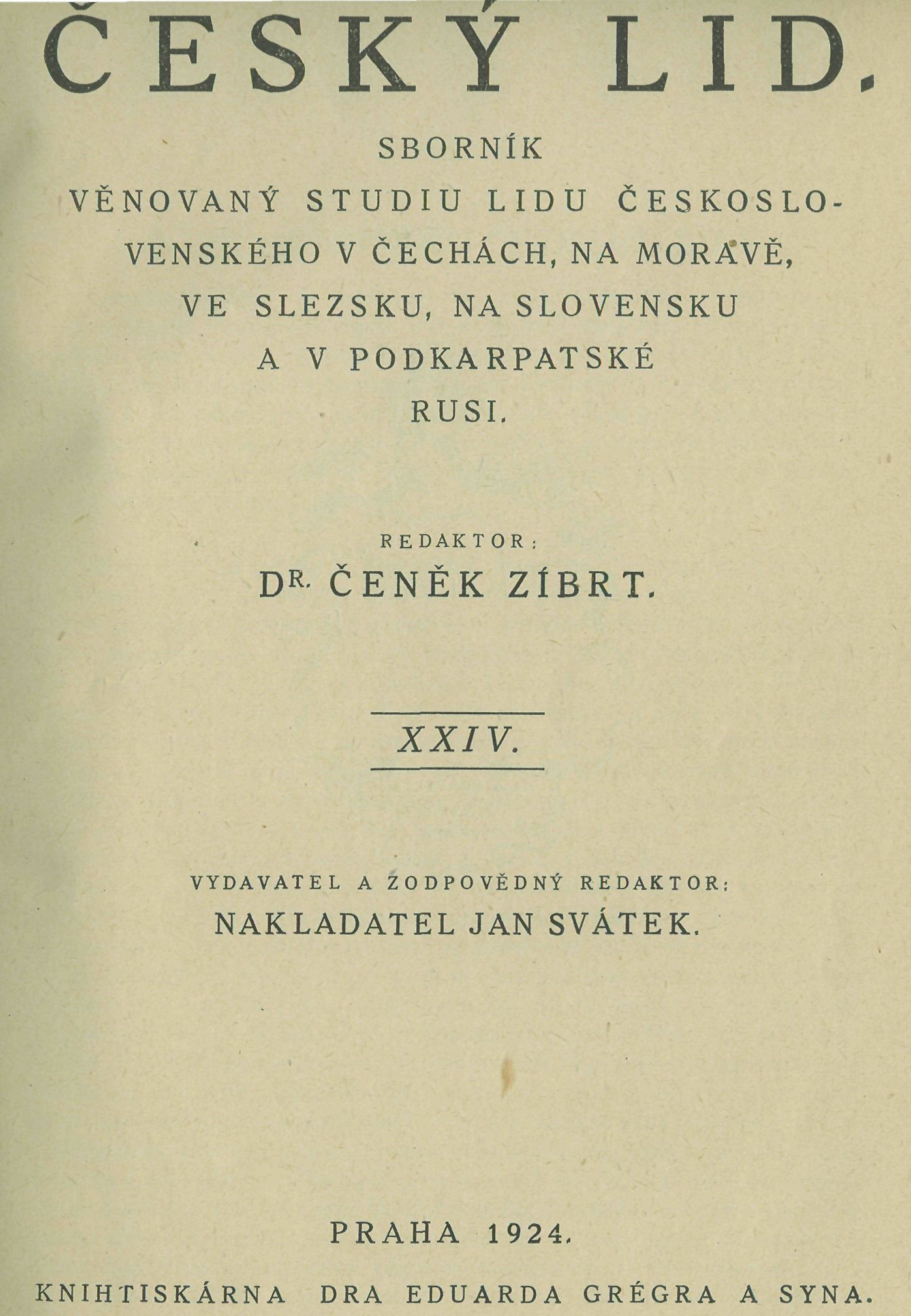 ČESKÝ LID.

SBORNÍK
VĚNOVANÝ STUDIU LIDU ČESKOSLOVENSKÉHO V ČECHÁCH, NA MORAVĚ, VE SLEZSKU, NA SLOVENSKU A V PODKARPATSKÉ RUSI.

REDAKTOR:
DR. ČENĚK ZÍBRT.

XXIV.

VYDAVATEL A ZODPOVĚDNÝ REDAKTOR:
NAKLADATEL JAN SVÁTEK.

PRAHA 1924.

KNIHTISKÁRNA DRA EDUARDA GRÉGRA A SYNA.